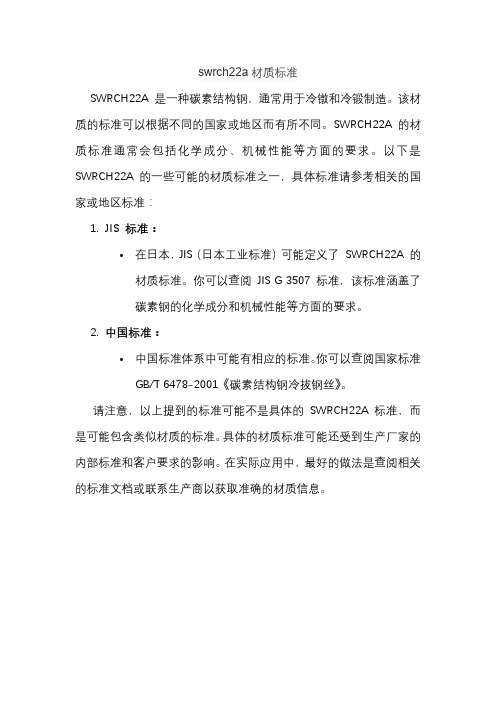 swrch22a 材质标准

SWRCH22A 是一种碳素结构钢，通常用于冷镦和冷锻制造。该材质的标准可以根据不同的国家或地区而有所不同。SWRCH22A 的材质标准通常会包括化学成分、机械性能等方面的要求。以下是 SWRCH22A 的一些可能的材质标准之一，具体标准请参考相关的国家或地区标准：

1. JIS 标准：

• 在日本，JIS（日本工业标准）可能定义了 SWRCH22A 的材质标准。你可以查阅 JIS G 3507 标准，该标准涵盖了碳素钢的化学成分和机械性能等方面的要求。

2. 中国标准：

• 中国标准体系中可能有相应的标准。你可以查阅国家标准 GB/T 6478-2001《碳素结构钢冷拔钢丝》。

请注意，以上提到的标准可能不是具体的 SWRCH22A 标准，而是可能包含类似材质的标准。具体的材质标准可能还受到生产厂家的内部标准和客户要求的影响。在实际应用中，最好的做法是查阅相关的标准文档或联系生产商以获取准确的材质信息。